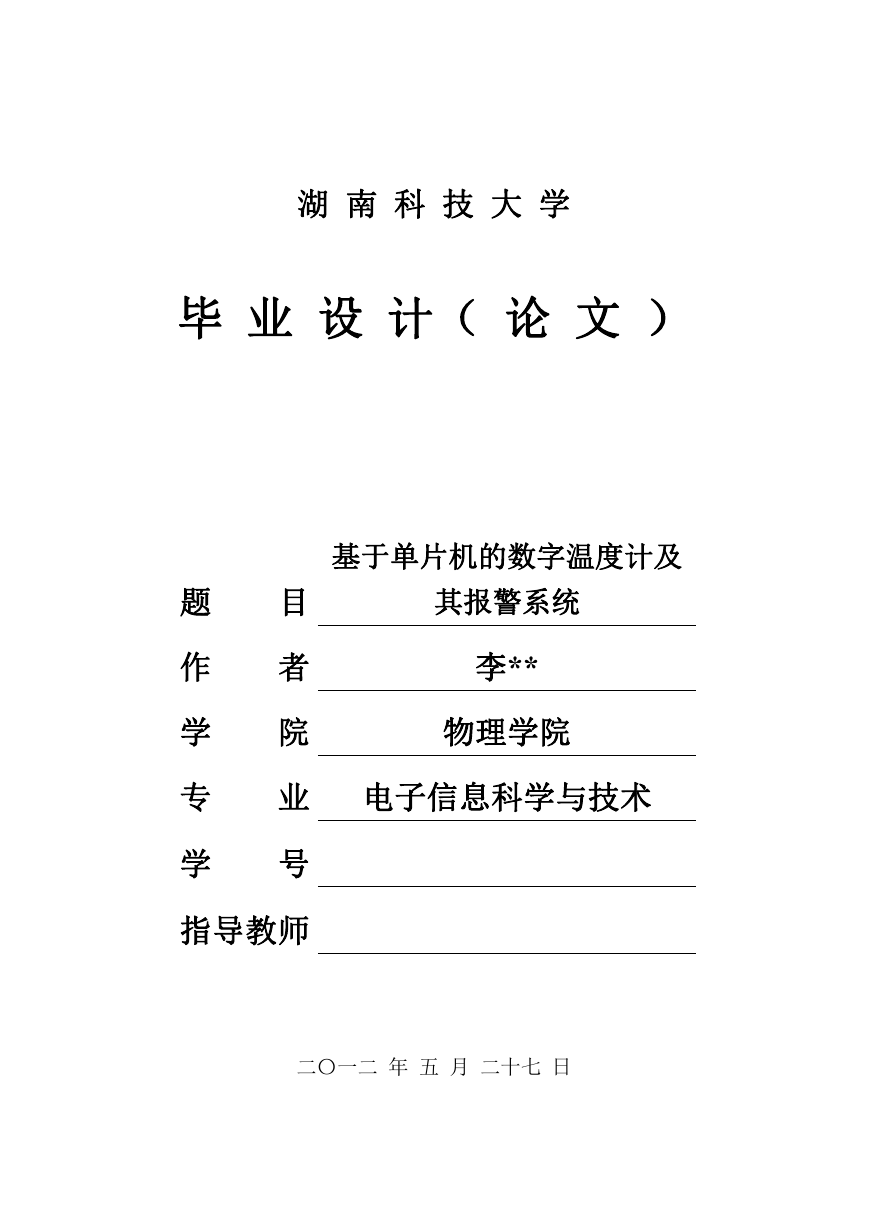 湖 南 科 技 大 学

毕 业 设 计（ 论 文 ）

题　　目 基于单片机的数字温度计及其报警系统

作　　者 李**

学　　院 物理学院

专　　业 电子信息科学与技术

学　　号

指导教师

二〇一二 年 五 月 二十七 日